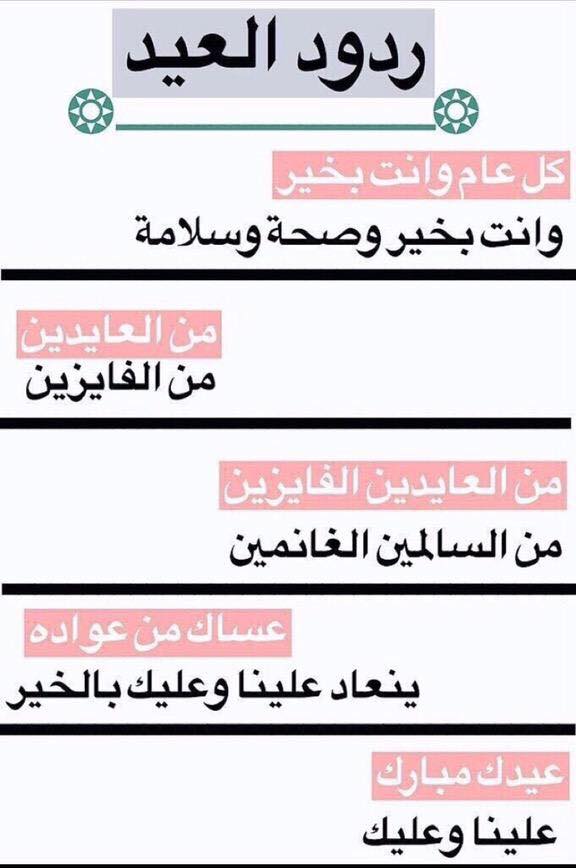 ردود العيد

كل عام وانت بخير
وانت بخير وصحة وسلامة

من العايدين
من الفايزين

من العايدين الفايزين
من السالمين الغانمين

عساك من عواده
ينعاد علينا وعليك بالخير

عيدك مبارك
علينا وعليك